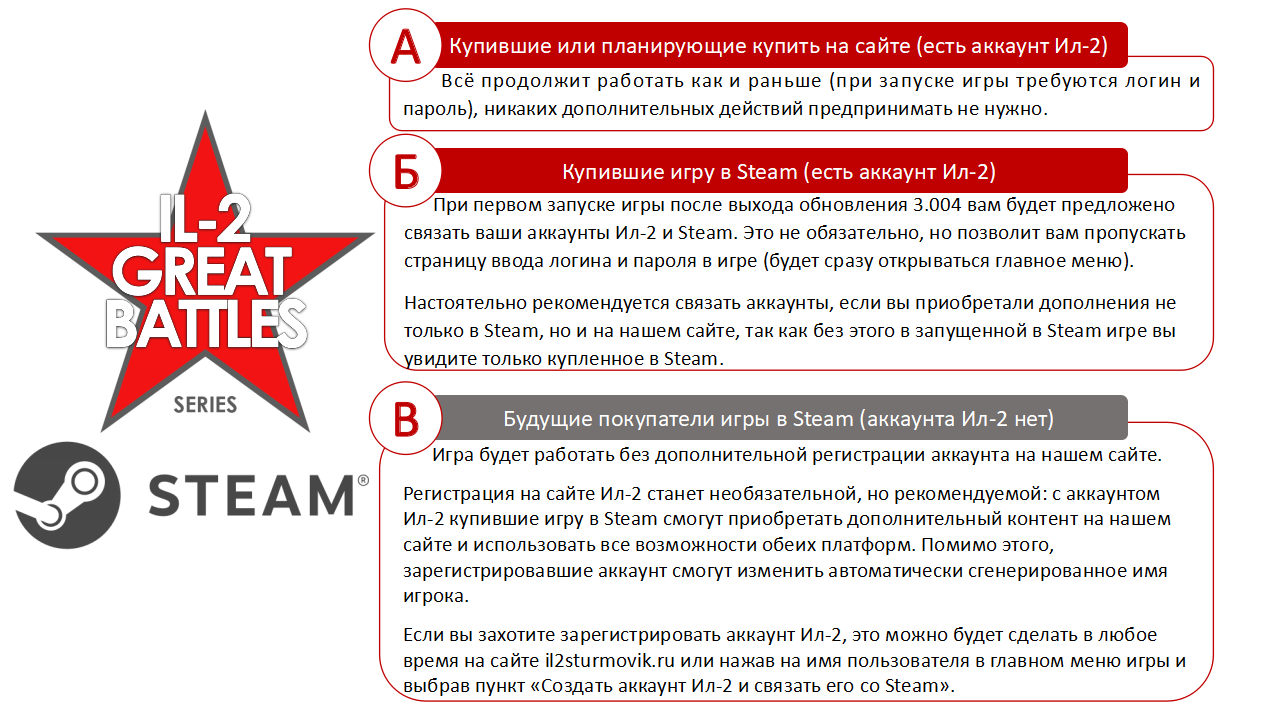 IL-2 GREAT BATTLES SERIES

STEAM®

А Купившие или планирующие купить на сайте (есть аккаунт Ил-2)

Всё продолжит работать как и раньше (при запуске игры требуются логин и пароль), никаких дополнительных действий предпринимать не нужно.

Б Купившие игру в Steam (есть аккаунт Ил-2)

При первом запуске игры после выхода обновления 3.004 вам будет предложено связать ваши аккаунты Ил-2 и Steam. Это не обязательно, но позволит вам пропускать страницу ввода логина и пароля в игре (будет сразу открываться главное меню).

Настоятельно рекомендуется связать аккаунты, если вы приобретали дополнения не только в Steam, но и на нашем сайте, так как без этого в запущенной в Steam игре вы увидите только купленное в Steam.

В Будущие покупатели игры в Steam (аккаунта Ил-2 нет)

Игра будет работать без дополнительной регистрации аккаунта на нашем сайте.

Регистрация на сайте Ил-2 станет необязательной, но рекомендуемой: с аккаунтом Ил-2 купившие игру в Steam смогут приобретать дополнительный контент на нашем сайте и использовать все возможности обеих платформ. Помимо этого, зарегистрировавшие аккаунт смогут изменить автоматически сгенерированное имя игрока.

Если вы захотите зарегистрировать аккаунт Ил-2, это можно будет сделать в любое время на сайте il2sturmovik.ru или нажав на имя пользователя в главном меню игры и выбрав пункт «Создать аккаунт Ил-2 и связать его со Steam».